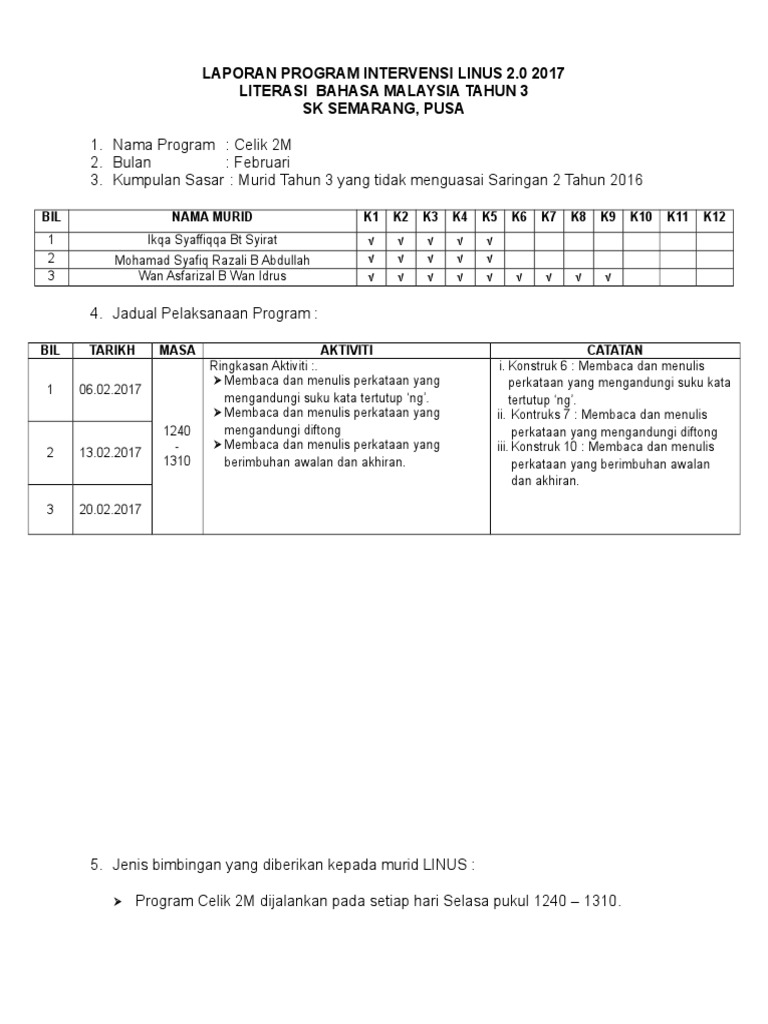 LAPORAN PROGRAM INTERVENSI LINUS 2.0 2017
LITERASI BAHASA MALAYSIA TAHUN 3
SK SEMARANG, PUSA

1. Nama Program : Celik 2M
2. Bulan : Februari
3. Kumpulan Sasar : Murid Tahun 3 yang tidak menguasai Saringan 2 Tahun 2016

| BIL | NAMA MURID | K1 | K2 | K3 | K4 | K5 | K6 | K7 | K8 | K9 | K10 | K11 | K12 |
|---|---|---|---|---|---|---|---|---|---|---|---|---|---|
| 1 | Ikqa Syaffiqqa Bt Syirat | √ | √ | √ | √ | √ | | | | | | | |
| 2 | Mohamad Syafiq Razali B Abdullah | √ | √ | √ | √ | √ | | | | | | | |
| 3 | Wan Asfarizal B Wan Idrus | √ | √ | √ | √ | √ | √ | √ | √ | √ | | | |

4. Jadual Pelaksanaan Program :

| BIL | TARIKH | MASA | AKTIVITI | CATATAN |
|---|---|---|---|---|
| 1 | 06.02.2017 | 1240 - 1310 | Ringkasan Aktiviti :. ➤Membaca dan menulis perkataan yang mengandungi suku kata tertutup 'ng'. ➤Membaca dan menulis perkataan yang mengandungi diftong ➤Membaca dan menulis perkataan yang berimbuhan awalan dan akhiran. | i. Konstruk 6 : Membaca dan menulis perkataan yang mengandungi suku kata tertutup 'ng'. ii. Kontruks 7 : Membaca dan menulis perkataan yang mengandungi diftong iii. Konstruk 10 : Membaca dan menulis perkataan yang berimbuhan awalan dan akhiran. |
| 2 | 13.02.2017 | | | |
| 3 | 20.02.2017 | | | |

5. Jenis bimbingan yang diberikan kepada murid LINUS :

➤ Program Celik 2M dijalankan pada setiap hari Selasa pukul 1240 – 1310.